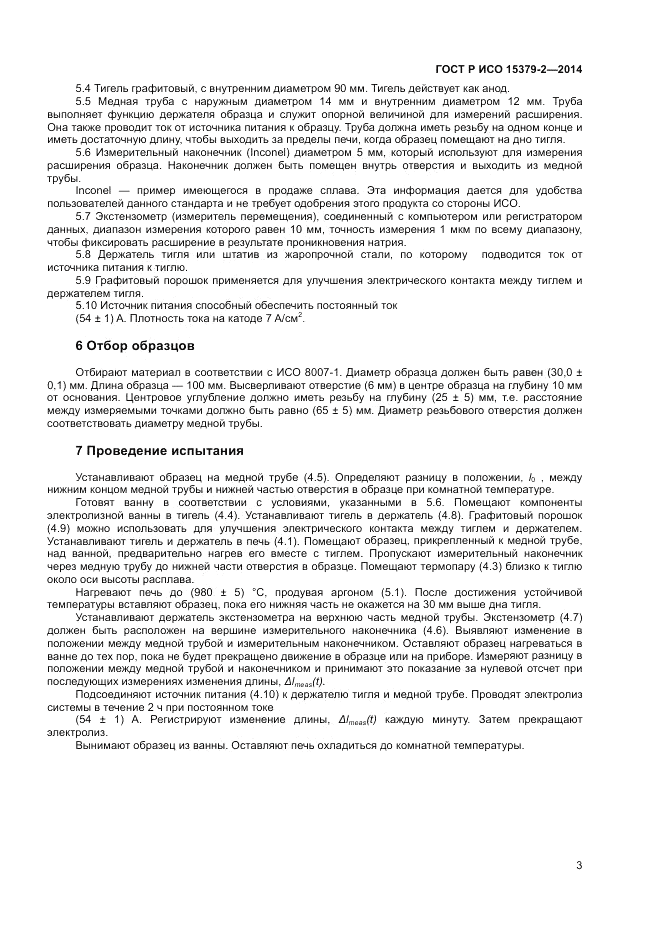 ГОСТ Р ИСО 15379-2—2014

5.4 Тигель графитовый, с внутренним диаметром 90 мм. Тигель действует как анод.

5.5 Медная труба с наружным диаметром 14 мм и внутренним диаметром 12 мм. Труба выполняет функцию держателя образца и служит опорной величиной для измерений расширения. Она также проводит ток от источника питания к образцу. Труба должна иметь резьбу на одном конце и иметь достаточную длину, чтобы выходить за пределы печи, когда образец помещают на дно тигля.

5.6 Измерительный наконечник (Inconel) диаметром 5 мм, который используют для измерения расширения образца. Наконечник должен быть помещен внутрь отверстия и выходить из медной трубы.

Inconel — пример имеющегося в продаже сплава. Эта информация дается для удобства пользователей данного стандарта и не требует одобрения этого продукта со стороны ИСО.

5.7 Экстензометр (измеритель перемещения), соединенный с компьютером или регистратором данных, диапазон измерения которого равен 10 мм, точность измерения 1 мкм по всему диапазону, чтобы фиксировать расширение в результате проникновения натрия.

5.8 Держатель тигля или штатив из жаропрочной стали, по которому подводится ток от источника питания к тиглю.

5.9 Графитовый порошок применяется для улучшения электрического контакта между тиглем и держателем тигля.

5.10 Источник питания способный обеспечить постоянный ток (54 ± 1) А. Плотность тока на катоде 7 А/см$^2$.

6 Отбор образцов

Отбирают материал в соответствии с ИСО 8007-1. Диаметр образца должен быть равен (30,0 ± 0,1) мм. Длина образца — 100 мм. Высверливают отверстие (6 мм) в центре образца на глубину 10 мм от основания. Центровое углубление должно иметь резьбу на глубину (25 ± 5) мм, т.е. расстояние между измеряемыми точками должно быть равно (65 ± 5) мм. Диаметр резьбового отверстия должен соответствовать диаметру медной трубы.

7 Проведение испытания

Устанавливают образец на медной трубе (4.5). Определяют разницу в положении, $l_0$ , между нижним концом медной трубы и нижней частью отверстия в образце при комнатной температуре.

Готовят ванну в соответствии с условиями, указанными в 5.6. Помещают компоненты электролизной ванны в тигель (4.4). Устанавливают тигель в держатель (4.8). Графитовый порошок (4.9) можно использовать для улучшения электрического контакта между тиглем и держателем. Устанавливают тигель и держатель в печь (4.1). Помещают образец, прикрепленный к медной трубе, над ванной, предварительно нагрев его вместе с тиглем. Пропускают измерительный наконечник через медную трубу до нижней части отверстия в образце. Помещают термопару (4.3) близко к тиглю около оси высоты расплава.

Нагревают печь до (980 ± 5) °С, продувая аргоном (5.1). После достижения устойчивой температуры вставляют образец, пока его нижняя часть не окажется на 30 мм выше дна тигля.

Устанавливают держатель экстензометра на верхнюю часть медной трубы. Экстензометр (4.7) должен быть расположен на вершине измерительного наконечника (4.6). Выявляют изменение в положении между медной трубой и измерительным наконечником. Оставляют образец нагреваться в ванне до тех пор, пока не будет прекращено движение в образце или на приборе. Измеряют разницу в положении между медной трубой и наконечником и принимают это показание за нулевой отсчет при последующих измерениях изменения длины, $\Delta l_{meas}(t)$.

Подсоединяют источник питания (4.10) к держателю тигля и медной трубе. Проводят электролиз системы в течение 2 ч при постоянном токе (54 ± 1) А. Регистрируют изменение длины, $\Delta l_{meas}(t)$ каждую минуту. Затем прекращают электролиз.

Вынимают образец из ванны. Оставляют печь охладиться до комнатной температуры.

3